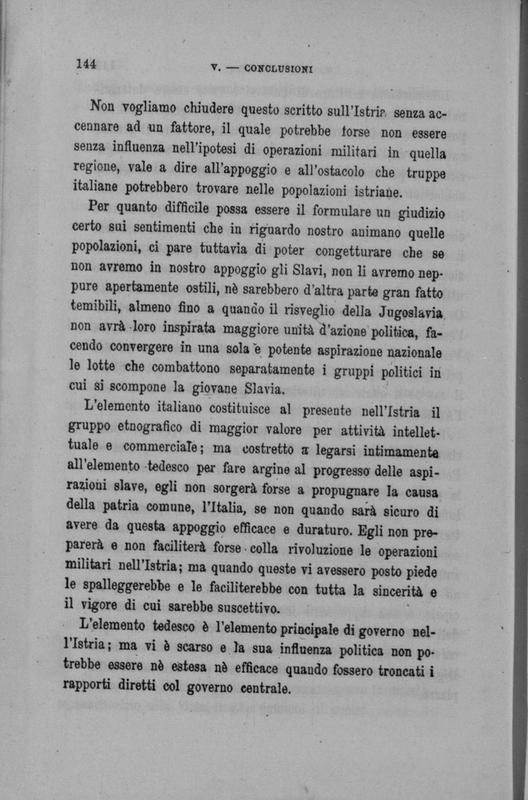 144 V. — CONCLUSIONI

Non vogliamo chiudere questo scritto sull'Istria senza accennare ad un fattore, il quale potrebbe forse non essere senza influenza nell'ipotesi di operazioni militari in quella regione, vale a dire all'appoggio e all'ostacolo che truppe italiane potrebbero trovare nelle popolazioni istriane.

Per quanto difficile possa essere il formulare un giudizio certo sui sentimenti che in riguardo nostro animano quelle popolazioni, ci pare tuttavia di poter congetturare che se non avremo in nostro appoggio gli Slavi, non li avremo neppure apertamente ostili, nè sarebbero d'altra parte gran fatto temibili, almeno fino a quando il risveglio della Jugoslavia non avrà loro inspirata maggiore unità d'azione politica, facendo convergere in una sola e potente aspirazione nazionale le lotte che combattono separatamente i gruppi politici in cui si scompone la giovane Slavia.

L'elemento italiano costituisce al presente nell'Istria il gruppo etnografico di maggior valore per attività intellettuale e commerciale; ma costretto a legarsi intimamente all'elemento tedesco per fare argine al progresso delle aspirazioni slave, egli non sorgerà forse a propugnare la causa della patria comune, l'Italia, se non quando sarà sicuro di avere da questa appoggio efficace e duraturo. Egli non preparerà e non faciliterà forse colla rivoluzione le operazioni militari nell'Istria; ma quando queste vi avessero posto piede le spalleggerebbe e le faciliterebbe con tutta la sincerità e il vigore di cui sarebbe suscettivo.

L'elemento tedesco è l'elemento principale di governo nell'Istria; ma vi è scarso e la sua influenza politica non potrebbe essere nè estesa nè efficace quando fossero troncati i rapporti diretti col governo centrale.